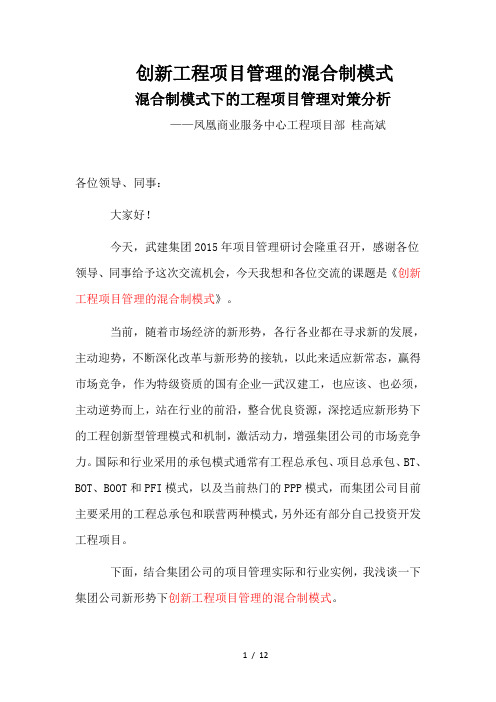 创新工程项目管理的混合制模式

混合制模式下的工程项目管理对策分析

——凤凰商业服务中心工程项目部 桂高斌

各位领导、同事：

大家好！

今天，武建集团2015年项目管理研讨会隆重召开，感谢各位领导、同事给予这次交流机会，今天我想和各位交流的课题是《创新工程项目管理的混合制模式》。

当前，随着市场经济的新形势，各行各业都在寻求新的发展，主动迎势，不断深化改革与新形势的接轨，以此来适应新常态，赢得市场竞争，作为特级资质的国有企业—武汉建工，也应该、也必须，主动逆势而上，站在行业的前沿，整合优良资源，深挖适应新形势下的工程创新型管理模式和机制，激活动力，增强集团公司的市场竞争力。国际和行业采用的承包模式通常有工程总承包、项目总承包、BT、BOT、BOOT和PFI模式，以及当前热门的PPP模式，而集团公司目前主要采用的工程总承包和联营两种模式，另外还有部分自己投资开发工程项目。

下面，结合集团公司的项目管理实际和行业实例，我浅谈一下集团公司新形势下创新工程项目管理的混合制模式。

1 / 12